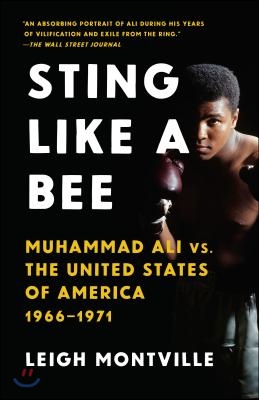 "AN ABSORBING PORTRAIT OF ALI DURING HIS YEARS OF VILIFICATION AND EXILE FROM THE RING."
—THE WALL STREET JOURNAL

STING LIKE A BEE

MUHAMMAD ALI VS. THE UNITED STATES OF AMERICA 1966–1971

LEIGH MONTVILLE